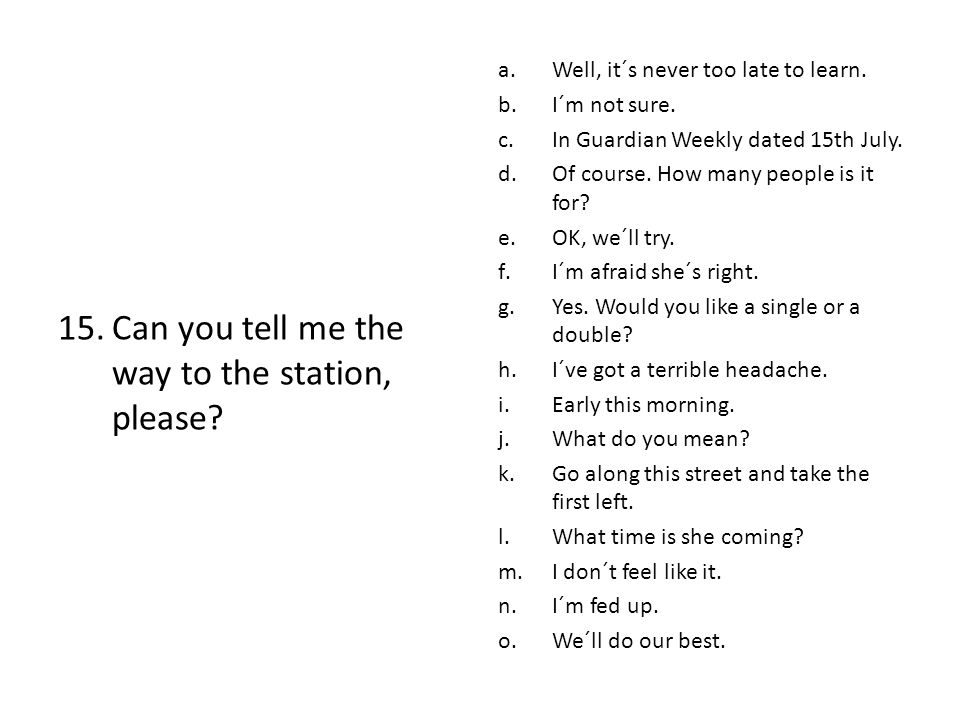 15. Can you tell me the way to the station, please?

a. Well, it´s never too late to learn.
b. I´m not sure.
c. In Guardian Weekly dated 15th July.
d. Of course. How many people is it for?
e. OK, we´ll try.
f. I´m afraid she´s right.
g. Yes. Would you like a single or a double?
h. I´ve got a terrible headache.
i. Early this morning.
j. What do you mean?
k. Go along this street and take the first left.
l. What time is she coming?
m. I don´t feel like it.
n. I´m fed up.
o. We´ll do our best.